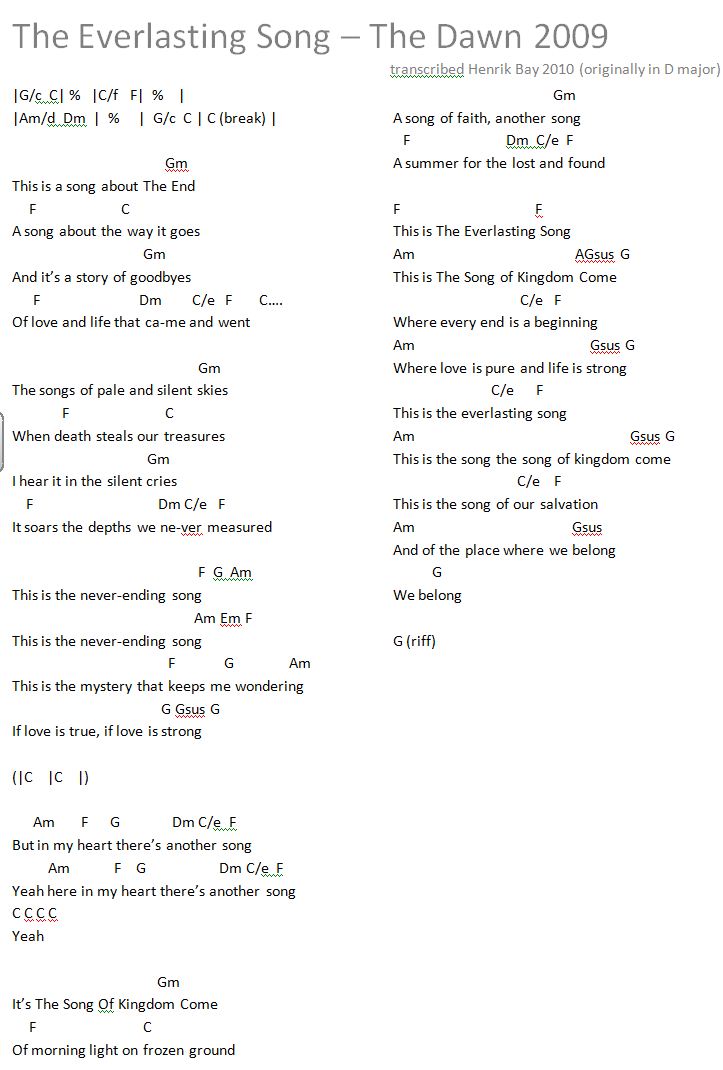 The Everlasting Song – The Dawn 2009

transcribed Henrik Bay 2010 (originally in D major)

|G/c C| % |C/f F| % |
|Am/d Dm | % | G/c C | C (break) |

Gm
This is a song about The End
F C
A song about the way it goes
Gm
And it's a story of goodbyes
F Dm C/e F C….
Of love and life that ca-me and went

Gm
The songs of pale and silent skies
F C
When death steals our treasures
Gm
I hear it in the silent cries
F Dm C/e F
It soars the depths we ne-ver measured

F G Am
This is the never-ending song
Am Em F
This is the never-ending song
F G Am
This is the mystery that keeps me wondering
G Gsus G
If love is true, if love is strong

(|C |C |)

Am F G Dm C/e F
But in my heart there's another song
Am F G Dm C/e F
Yeah here in my heart there's another song
C C C C
Yeah

Gm
It's The Song Of Kingdom Come
F C
Of morning light on frozen ground

Gm
A song of faith, another song
F Dm C/e F
A summer for the lost and found

F F
This is The Everlasting Song
Am AGsus G
This is The Song of Kingdom Come
C/e F
Where every end is a beginning
Am Gsus G
Where love is pure and life is strong
C/e F
This is the everlasting song
Am Gsus G
This is the song the song of kingdom come
C/e F
This is the song of our salvation
Am Gsus
And of the place where we belong
G
We belong

G (riff)